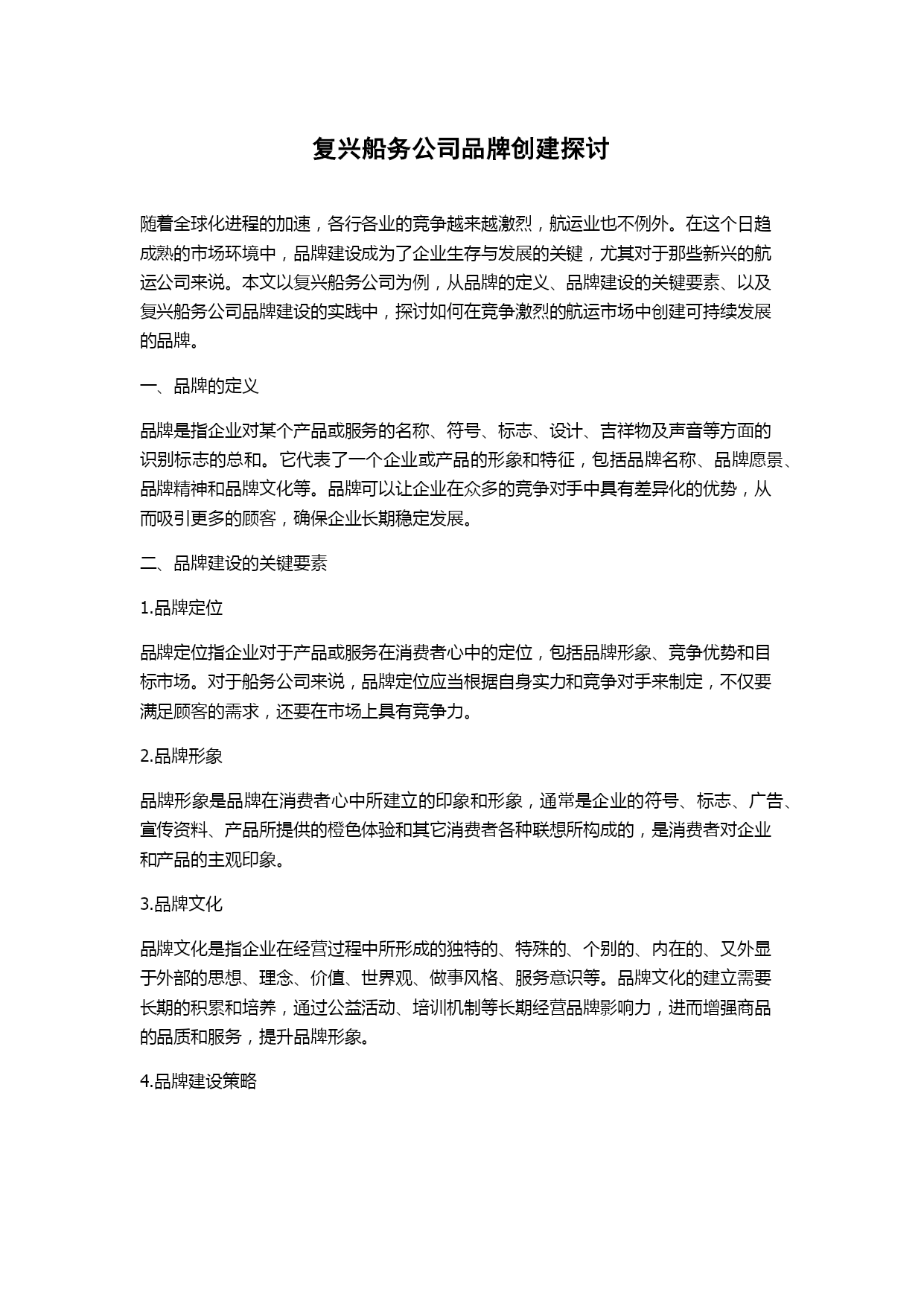 复兴船务公司品牌创建探讨

随着全球化进程的加速，各行各业的竞争越来越激烈，航运业也不例外。在这个日趋成熟的市场环境中，品牌建设成为了企业生存与发展的关键，尤其对于那些新兴的航运公司来说。本文以复兴船务公司为例，从品牌的定义、品牌建设的关键要素、以及复兴船务公司品牌建设的实践中，探讨如何在竞争激烈的航运市场中创建可持续发展的品牌。

一、品牌的定义

品牌是指企业对某个产品或服务的名称、符号、标志、设计、吉祥物及声音等方面的识别标志的总和。它代表了一个企业或产品的形象和特征，包括品牌名称、品牌愿景、品牌精神和品牌文化等。品牌可以让企业在众多的竞争对手中具有差异化的优势，从而吸引更多的顾客，确保企业长期稳定发展。

二、品牌建设的关键要素

1.品牌定位

品牌定位指企业对于产品或服务在消费者心中的定位，包括品牌形象、竞争优势和目标市场。对于船务公司来说，品牌定位应当根据自身实力和竞争对手来制定，不仅要满足顾客的需求，还要在市场上具有竞争力。

2.品牌形象

品牌形象是品牌在消费者心中所建立的印象和形象，通常是企业的符号、标志、广告、宣传资料、产品所提供的橙色体验和其它消费者各种联想所构成的，是消费者对企业和产品的主观印象。

3.品牌文化

品牌文化是指企业在经营过程中所形成的独特的、特殊的、个别的、内在的、又外显于外部的思想、理念、价值、世界观、做事风格、服务意识等。品牌文化的建立需要长期的积累和培养，通过公益活动、培训机制等长期经营品牌影响力，进而增强商品的品质和服务，提升品牌形象。

4.品牌建设策略